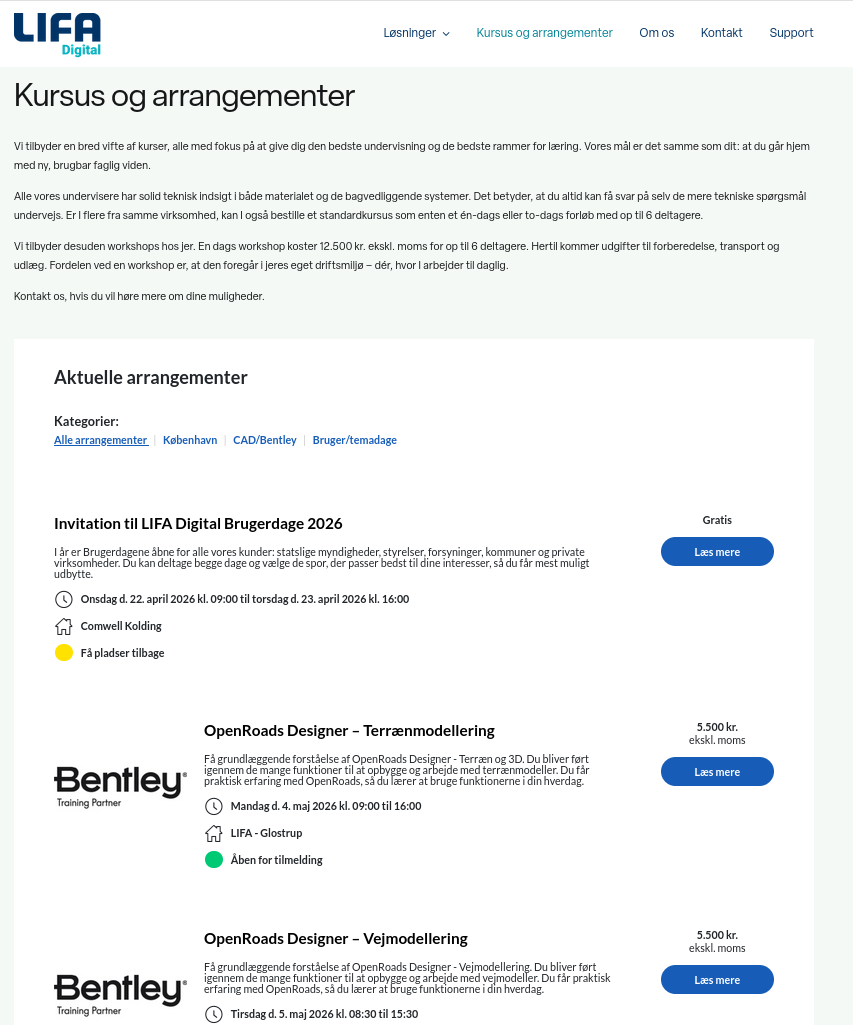 LIFA Digital

Løsninger Kursus og arrangementer Om os Kontakt Support

Kursus og arrangementer

Vi tilbyder en bred vifte af kurser, alle med fokus på at give dig den bedste undervisning og de bedste rammer for læring. Vores mål er det samme som dit: at du går hjem med ny, brugbar faglig viden.

Alle vores undervisere har solid teknisk indsigt i både materialet og de bagvedliggende systemer. Det betyder, at du altid kan få svar på selv de mere tekniske spørgsmål undervejs. Er I flere fra samme virksomhed, kan I også bestille et standardkursus som enten et én-dags eller to-dags forløb med op til 6 deltagere.

Vi tilbyder desuden workshops hos jer. En dags workshop koster 12.500 kr. ekskl. moms for op til 6 deltagere. Hertil kommer udgifter til forberedelse, transport og udlæg. Fordelen ved en workshop er, at den foregår i jeres eget driftsmiljø – dér, hvor I arbejder til daglig.

Kontakt os, hvis du vil høre mere om dine muligheder.

Aktuelle arrangementer

Kategorier:
Alle arrangementer | København | CAD/Bentley | Bruger/temadage

Invitation til LIFA Digital Brugerdage 2026

I år er Brugerdagene åbne for alle vores kunder: statslige myndigheder, styrelser, forsyninger, kommuner og private virksomheder. Du kan deltage begge dage og vælge de spor, der passer bedst til dine interesser, så du får mest muligt udbytte.

Onsdag d. 22. april 2026 kl. 09:00 til torsdag d. 23. april 2026 kl. 16:00

Comwell Kolding

Få pladser tilbage

Gratis

Læs mere

Bentley Training Partner

OpenRoads Designer – Terrænmodellering

Få grundlæggende forståelse af OpenRoads Designer - Terræn og 3D. Du bliver ført igennem de mange funktioner til at opbygge og arbejde med terrænmodeller. Du får praktisk erfaring med OpenRoads, så du lærer at bruge funktionerne i din hverdag.

Mandag d. 4. maj 2026 kl. 09:00 til 16:00

LIFA - Glostrup

Åben for tilmelding

5.500 kr.
ekskl. moms

Læs mere

Bentley Training Partner

OpenRoads Designer – Vejmodellering

Få grundlæggende forståelse af OpenRoads Designer - Vejmodellering. Du bliver ført igennem de mange funktioner til at opbygge og arbejde med vejmodeller. Du får praktisk erfaring med OpenRoads, så du lærer at bruge funktionerne i din hverdag.

Tirsdag d. 5. maj 2026 kl. 08:30 til 15:30

5.500 kr.
ekskl. moms

Læs mere